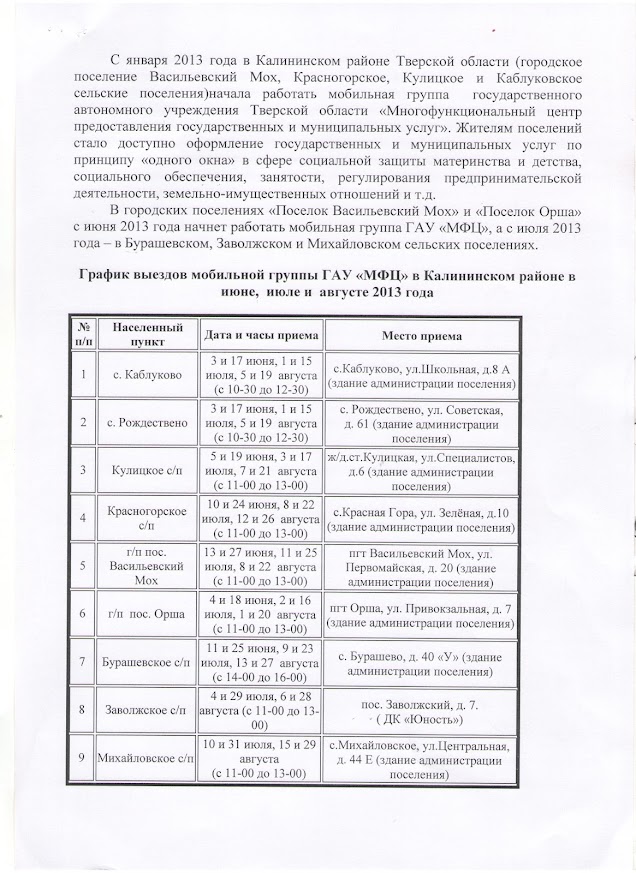 С января 2013 года в Калининском районе Тверской области (городское поселение Васильевский Мох, Красногорское, Кулицкое и Каблуковское сельские поселения)начала работать мобильная группа государственного автономного учреждения Тверской области «Многофункциональный центр предоставления государственных и муниципальных услуг». Жителям поселений стало доступно оформление государственных и муниципальных услуг по принципу «одного окна» в сфере социальной защиты материнства и детства, социального обеспечения, занятости, регулирования предпринимательской деятельности, земельно-имущественных отношений и т.д.

В городских поселениях «Поселок Васильевский Мох» и «Поселок Орша» с июня 2013 года начнет работать мобильная группа ГАУ «МФЦ», а с июля 2013 года – в Бурашевском, Заволжском и Михайловском сельских поселениях.

График выездов мобильной группы ГАУ «МФЦ» в Калининском районе в июне, июле и августе 2013 года

| № п/п | Населенный пункт | Дата и часы приема | Место приема |
|---|---|---|---|
| 1 | с. Каблуково | 3 и 17 июня, 1 и 15 июля, 5 и 19 августа (с 10-30 до 12-30) | с.Каблуково, ул.Школьная, д.8 А (здание администрации поселения) |
| 2 | с. Рождествено | 3 и 17 июня, 1 и 15 июля, 5 и 19 августа (с 10-30 до 12-30) | с. Рождествено, ул. Советская, д. 61 (здание администрации поселения) |
| 3 | Кулицкое с/п | 5 и 19 июня, 3 и 17 июля, 7 и 21 августа (с 11-00 до 13-00) | ж/д.ст.Кулицкая, ул.Специалистов, д.6 (здание администрации поселения) |
| 4 | Красногорское с/п | 10 и 24 июня, 8 и 22 июля, 12 и 26 августа (с 11-00 до 13-00) | с.Красная Гора, ул. Зелёная, д.10 (здание администрации поселения) |
| 5 | г/п пос. Васильевский Мох | 13 и 27 июня, 11 и 25 июля, 8 и 22 августа (с 11-00 до 13-00) | пгт Васильевский Мох, ул. Первомайская, д. 20 (здание администрации поселения) |
| 6 | г/п пос. Орша | 4 и 18 июня, 2 и 16 июля, 1 и 20 августа (с 11-00 до 13-00) | пгт Орша, ул. Привокзальная, д. 7 (здание администрации поселения) |
| 7 | Бурашевское с/п | 11 и 25 июня, 9 и 23 июля, 13 и 27 августа (с 14-00 до 16-00) | с. Бурашево, д. 40 «У» (здание администрации поселения) |
| 8 | Заволжское с/п | 4 и 29 июля, 6 и 28 августа (с 11-00 до 13-00) | пос. Заволжский, д. 7. ( ДК «Юность») |
| 9 | Михайловское с/п | 10 и 31 июля, 15 и 29 августа (с 11-00 до 13-00) | с.Михайловское, ул.Центральная, д. 44 Е (здание администрации поселения) |